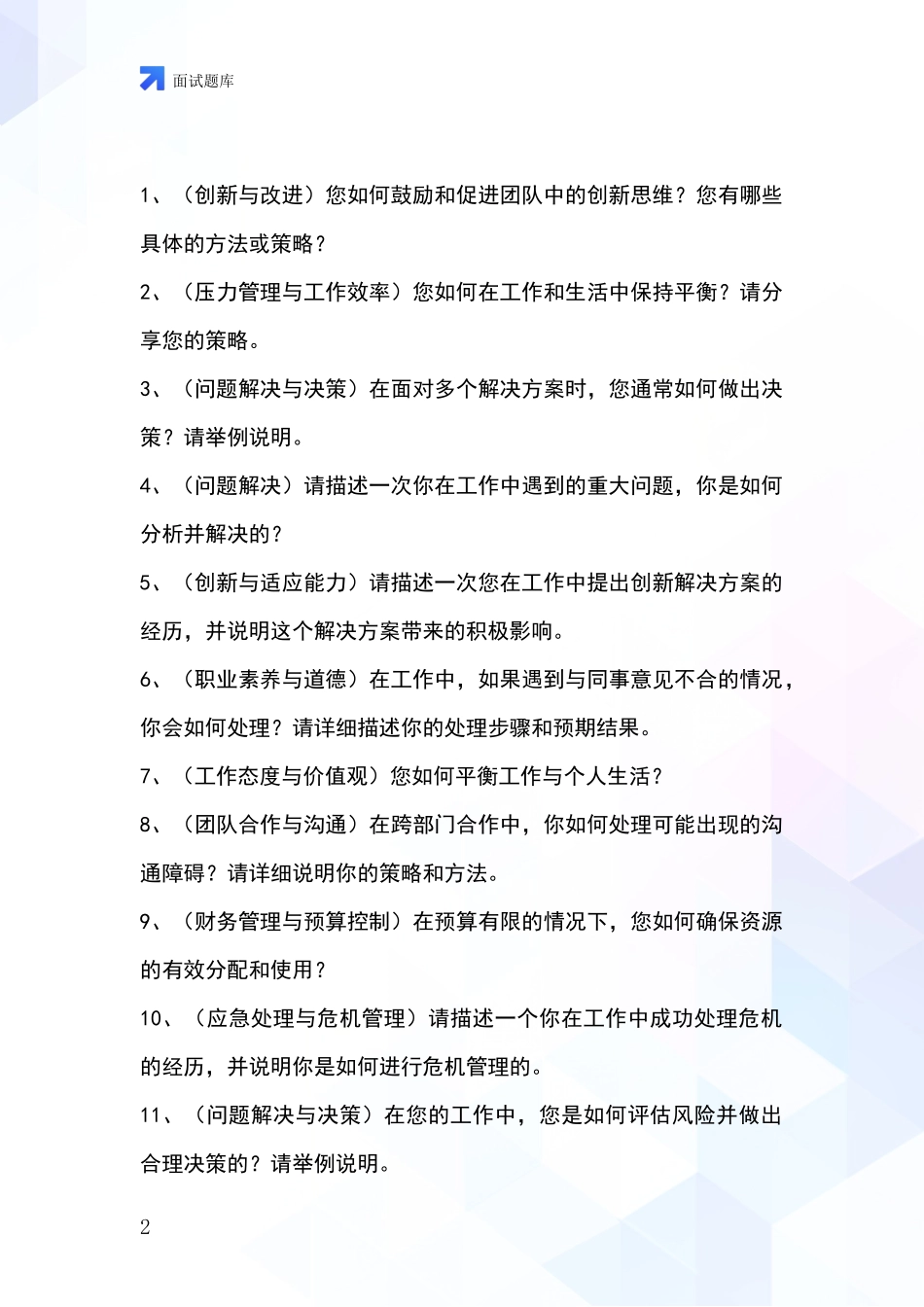 面试题库

1、（创新与改进）您如何鼓励和促进团队中的创新思维？您有哪些具体的方法或策略？

2、（压力管理与工作效率）您如何在工作和生活中保持平衡？请分享您的策略。

3、（问题解决与决策）在面对多个解决方案时，您通常如何做出决策？请举例说明。

4、（问题解决）请描述一次你在工作中遇到的重大问题，你是如何分析并解决的？

5、（创新与适应能力）请描述一次您在工作中提出创新解决方案的经历，并说明这个解决方案带来的积极影响。

6、（职业素养与道德）在工作中，如果遇到与同事意见不合的情况，你会如何处理？请详细描述你的处理步骤和预期结果。

7、（工作态度与价值观）您如何平衡工作与个人生活？

8、（团队合作与沟通）在跨部门合作中，你如何处理可能出现的沟通障碍？请详细说明你的策略和方法。

9、（财务管理与预算控制）在预算有限的情况下，您如何确保资源的有效分配和使用？

10、（应急处理与危机管理）请描述一个你在工作中成功处理危机的经历，并说明你是如何进行危机管理的。

11、（问题解决与决策）在您的工作中，您是如何评估风险并做出合理决策的？请举例说明。

2